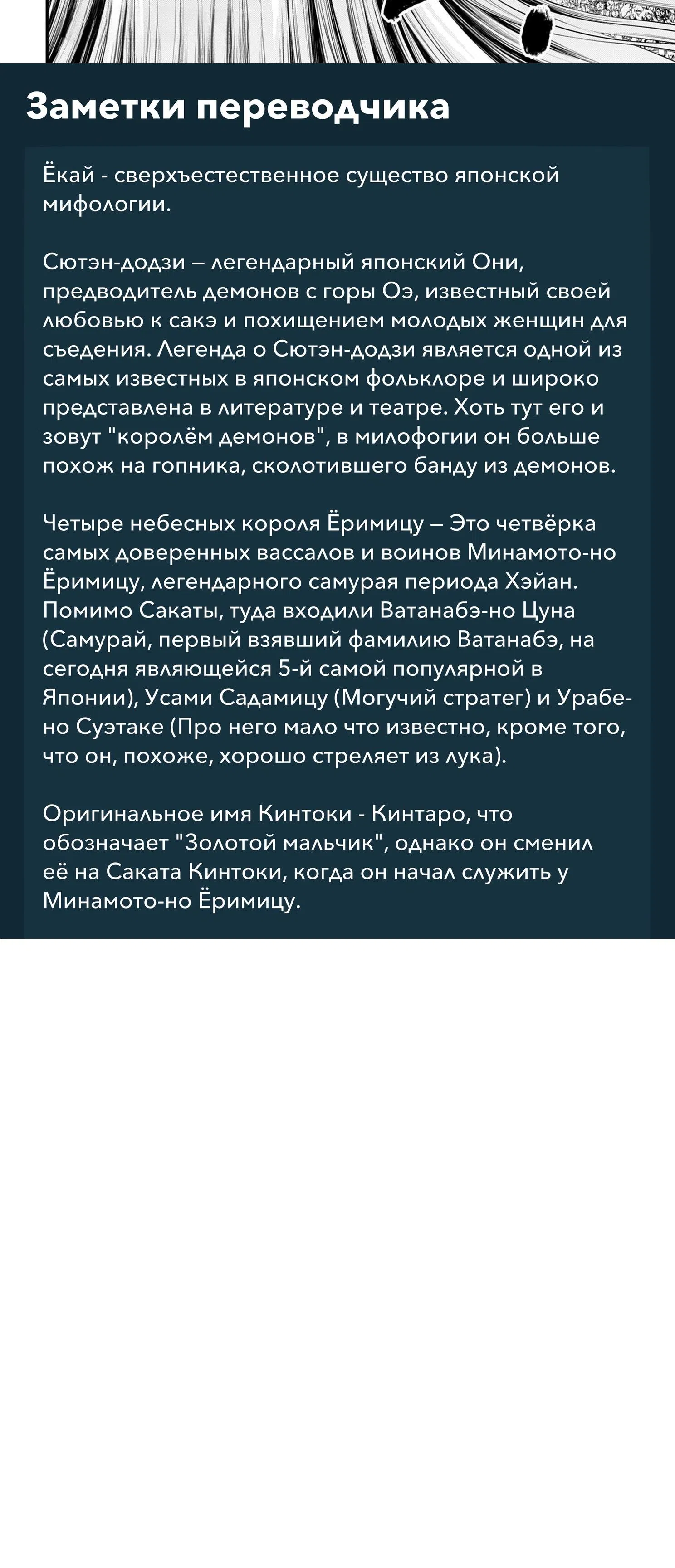 Заметки переводчика

Ёкай - сверхъестественное существо японской мифологии.

Сютэн-додзи – легендарный японский Они, предводитель демонов с горы Оэ, известный своей любовью к сакэ и похищением молодых женщин для съедения. Легенда о Сютэн-додзи является одной из самых известных в японском фольклоре и широко представлена в литературе и театре. Хоть тут его и зовут "королём демонов", в милофогии он больше похож на гопника, сколотившего банду из демонов.

Четыре небесных короля Ёримицу – Это четвёрка самых доверенных вассалов и воинов Минамото-но Ёримицу, легендарного самурая периода Хэйан. Помимо Сакаты, туда входили Ватанабэ-но Цуна (Самурай, первый взявший фамилию Ватанабэ, на сегодня являющейся 5-й самой популярной в Японии), Усами Садамицу (Могучий стратег) и Урабе-но Суэтаке (Про него мало что известно, кроме того, что он, похоже, хорошо стреляет из лука).

Оригинальное имя Кинтоки - Кинтаро, что обозначает "Золотой мальчик", однако он сменил её на Саката Кинтоки, когда он начал служить у Минамото-но Ёримицу.